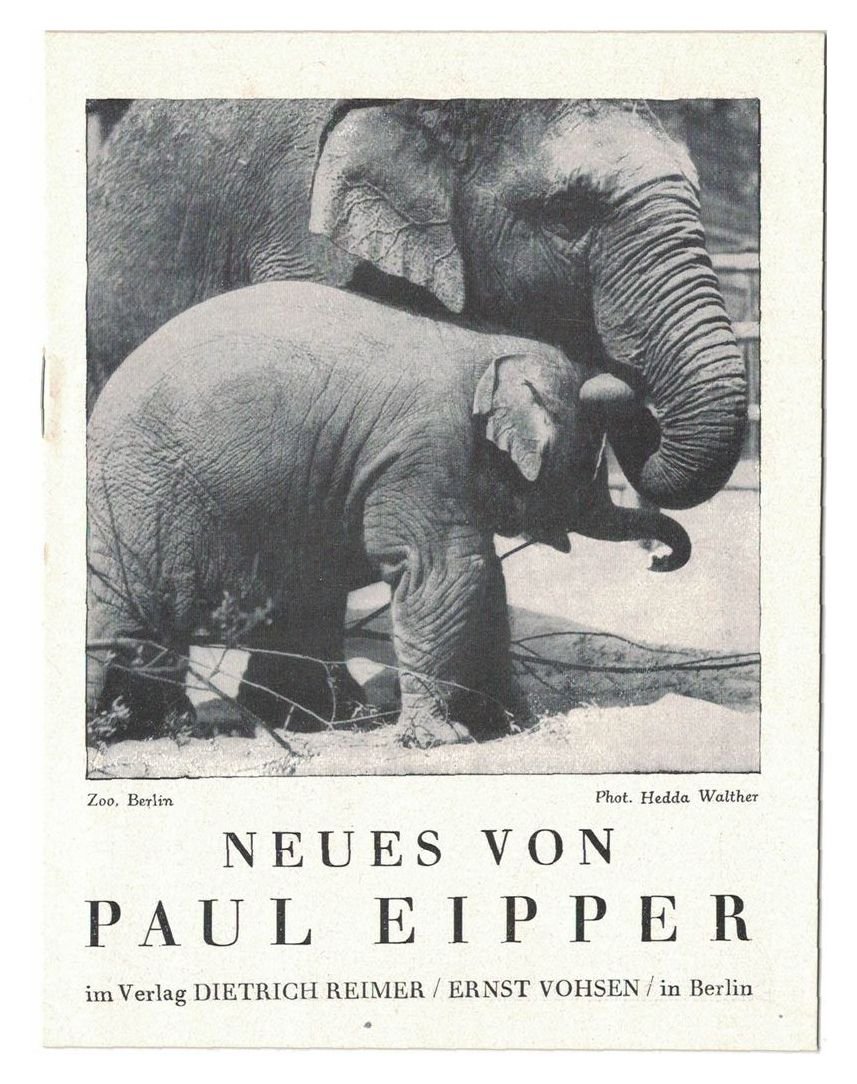 Zoo, Berlin

Phot. Hedda Walther

NEUES VON
PAUL EIPPER

im Verlag DIETRICH REIMER / ERNST VOHSEN / in Berlin